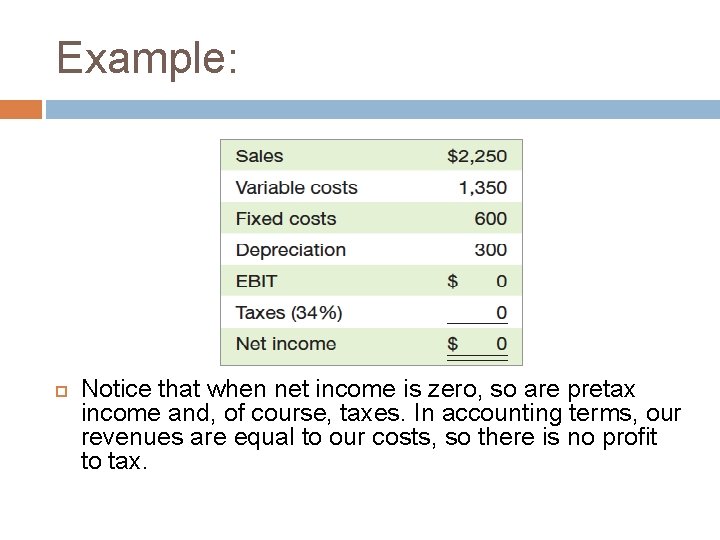 Example:

| Sales | \$2,250 |
|---|---|
| Variable costs | 1,350 |
| Fixed costs | 600 |
| Depreciation | 300 |
| EBIT | \$ 0 |
| Taxes (34%) | 0 |
| Net income | \$ 0 |

Notice that when net income is zero, so are pretax income and, of course, taxes. In accounting terms, our revenues are equal to our costs, so there is no profit to tax.